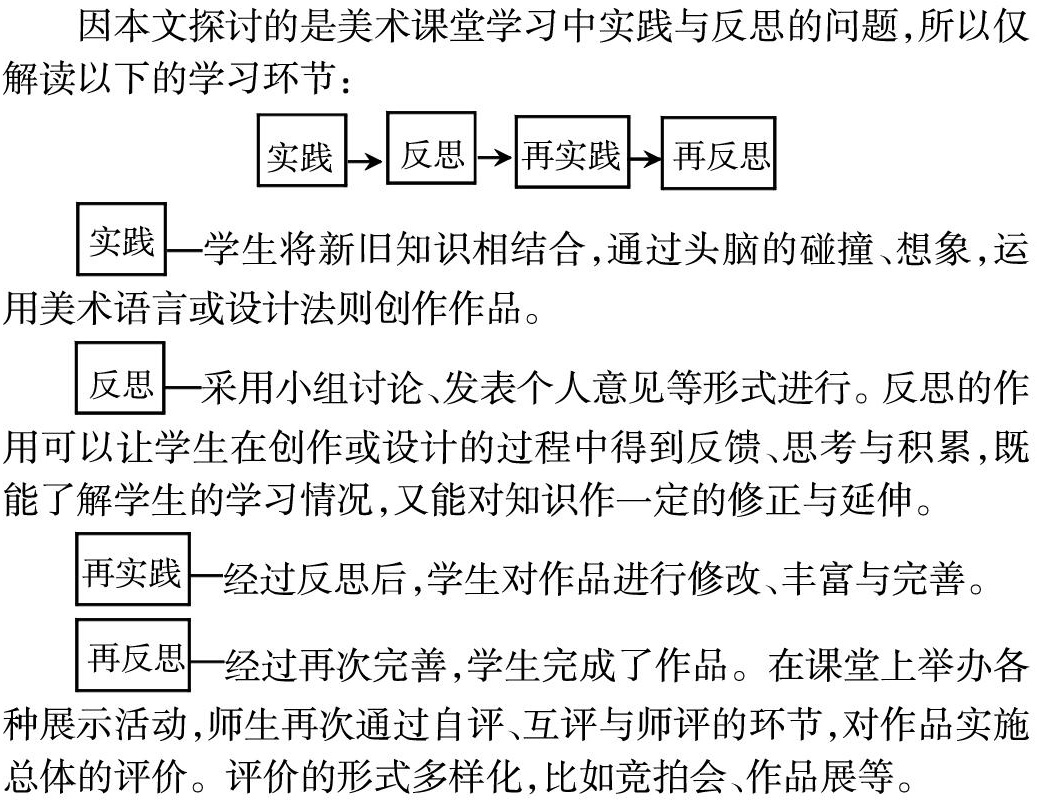 因本文探讨的是美术课堂学习中实践与反思的问题,所以仅解读以下的学习环节:

实践 → 反思 → 再实践 → 再反思

实践—学生将新旧知识相结合,通过头脑的碰撞、想象,运用美术语言或设计法则创作作品。

反思—采用小组讨论、发表个人意见等形式进行。反思的作用可以让学生在创作或设计的过程中得到反馈、思考与积累,既能了解学生的学习情况,又能对知识作一定的修正与延伸。

再实践—经过反思后,学生对作品进行修改、丰富与完善。

再反思—经过再次完善,学生完成了作品。在课堂上举办各种展示活动,师生再次通过自评、互评与师评的环节,对作品实施总体的评价。评价的形式多样化,比如竞拍会、作品展等。